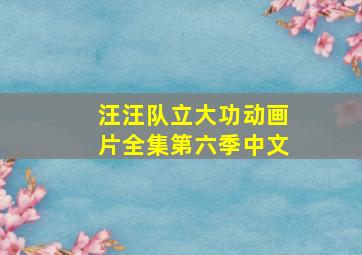 汪汪队立大功动画片全集第六季中文